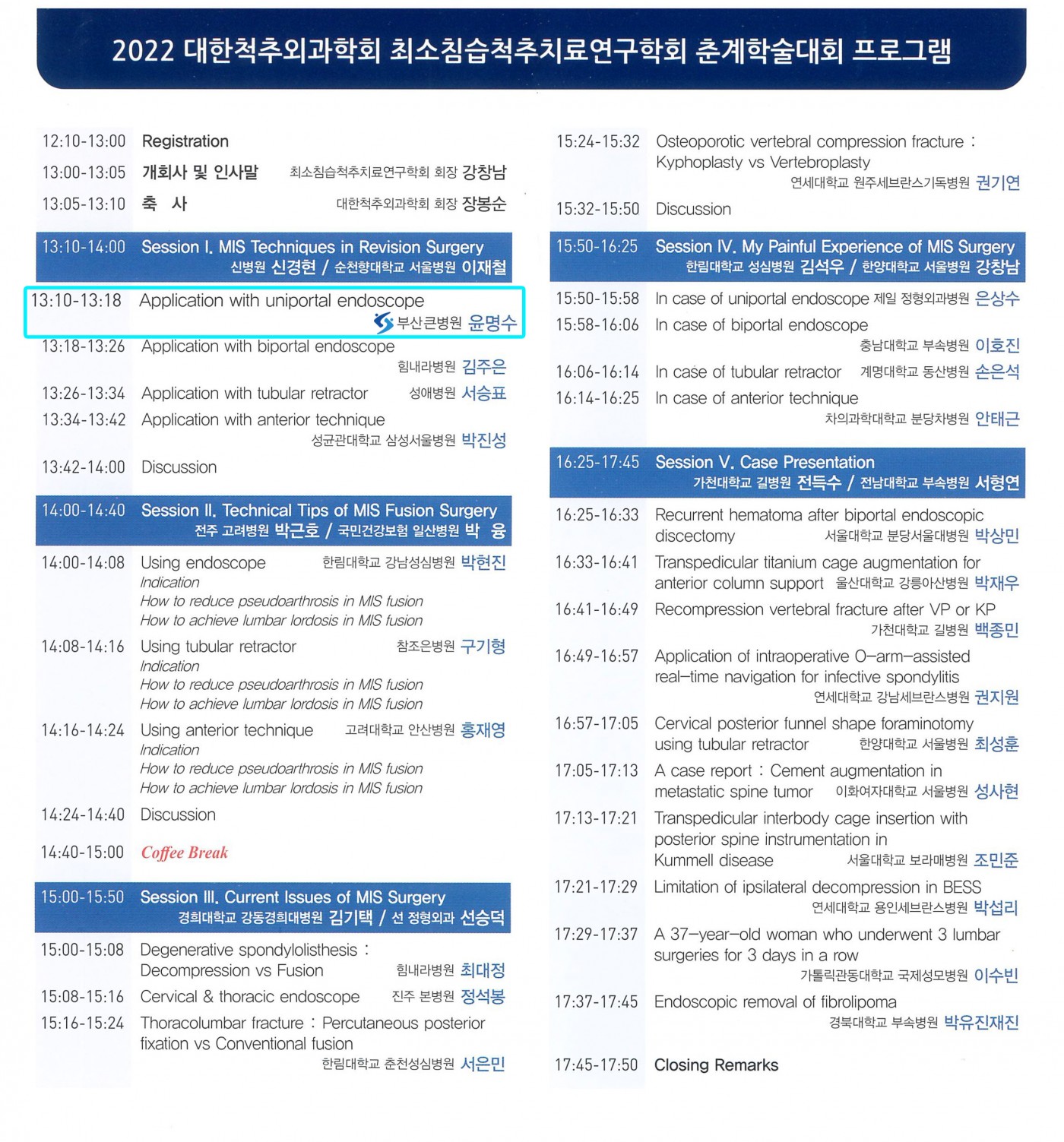 2022 대한척추외과학회 최소침습척추치료연구학회 춘계학술대회 프로그램

12:10-13:00 Registration

13:00-13:05 개회사 및 인사말 최소침습척추치료연구학회 회장 강창남

13:05-13:10 축 사 대한척추외과학회 회장 장봉순

13:10-14:00 Session I. MIS Techniques in Revision Surgery
신병원 신경현 / 순천향대학교 서울병원 이재철

13:10-13:18 Application with uniportal endoscope
부산큰병원 윤명수

13:18-13:26 Application with biportal endoscope
힘내라병원 김주은

13:26-13:34 Application with tubular retractor 성애병원 서승표

13:34-13:42 Application with anterior technique
성균관대학교 삼성서울병원 박진성

13:42-14:00 Discussion

14:00-14:40 Session II. Technical Tips of MIS Fusion Surgery
전주 고려병원 박근호 / 국민건강보험 일산병원 박 융

14:00-14:08 Using endoscope 한림대학교 강남성심병원 박현진
Indication
How to reduce pseudoarthrosis in MIS fusion
How to achieve lumbar lordosis in MIS fusion

14:08-14:16 Using tubular retractor 참조은병원 구기형
Indication
How to reduce pseudoarthrosis in MIS fusion
How to achieve lumbar lordosis in MIS fusion

14:16-14:24 Using anterior technique 고려대학교 안산병원 홍재영
Indication
How to reduce pseudoarthrosis in MIS fusion
How to achieve lumbar lordosis in MIS fusion

14:24-14:40 Discussion

14:40-15:00 Coffee Break

15:00-15:50 Session III. Current Issues of MIS Surgery
경희대학교 강동경희대병원 김기택 / 선 정형외과 선승덕

15:00-15:08 Degenerative spondylolisthesis : Decompression vs Fusion 힘내라병원 최대정

15:08-15:16 Cervical & thoracic endoscope 진주 본병원 정석봉

15:16-15:24 Thoracolumbar fracture : Percutaneous posterior fixation vs Conventional fusion
한림대학교 춘천성심병원 서은민

15:24-15:32 Osteoporotic vertebral compression fracture : Kyphoplasty vs Vertebroplasty
연세대학교 원주세브란스기독병원 권기연

15:32-15:50 Discussion

15:50-16:25 Session IV. My Painful Experience of MIS Surgery
한림대학교 성심병원 김석우 / 한양대학교 서울병원 강창남

15:50-15:58 In case of uniportal endoscope 제일 정형외과병원 은상수

15:58-16:06 In case of biportal endoscope
충남대학교 부속병원 이호진

16:06-16:14 In case of tubular retractor 계명대학교 동산병원 손은석

16:14-16:25 In case of anterior technique
차의과학대학교 분당차병원 안태근

16:25-17:45 Session V. Case Presentation
가천대학교 길병원 전득수 / 전남대학교 부속병원 서형연

16:25-16:33 Recurrent hematoma after biportal endoscopic discectomy 서울대학교 분당서울대병원 박상민

16:33-16:41 Transpedicular titanium cage augmentation for anterior column support 울산대학교 강릉아산병원 박재우

16:41-16:49 Recompression vertebral fracture after VP or KP
가천대학교 길병원 백종민

16:49-16:57 Application of intraoperative O-arm-assisted real-time navigation for infective spondylitis
연세대학교 강남세브란스병원 권지원

16:57-17:05 Cervical posterior funnel shape foraminotomy using tubular retractor 한양대학교 서울병원 최성훈

17:05-17:13 A case report : Cement augmentation in metastatic spine tumor 이화여자대학교 서울병원 성사현

17:13-17:21 Transpedicular interbody cage insertion with posterior spine instrumentation in Kummell disease 서울대학교 보라매병원 조민준

17:21-17:29 Limitation of ipsilateral decompression in BESS
연세대학교 용인세브란스병원 박섭리

17:29-17:37 A 37-year-old woman who underwent 3 lumbar surgeries for 3 days in a row
가톨릭관동대학교 국제성모병원 이수빈

17:37-17:45 Endoscopic removal of fibrolipoma
경북대학교 부속병원 박유진재진

17:45-17:50 Closing Remarks